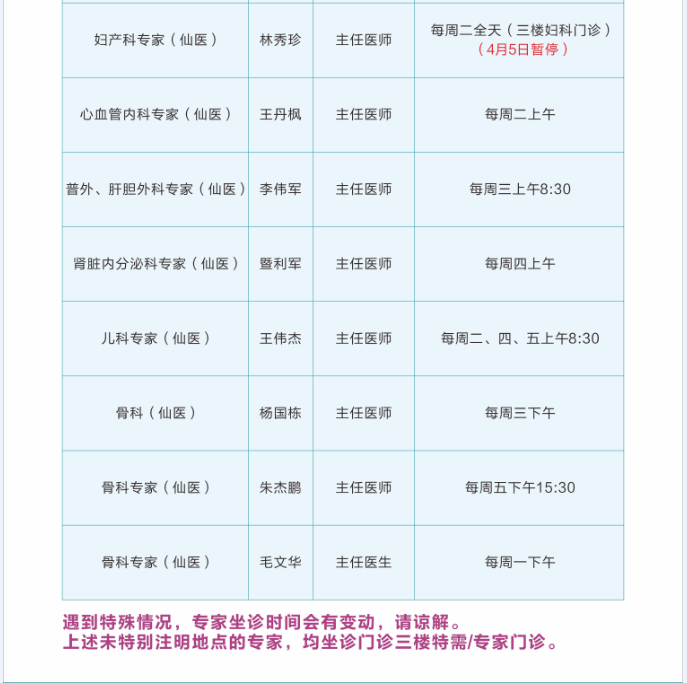 | | | | |
|---|---|---|---|
| 妇产科专家（仙医） | 林秀珍 | 主任医师 | 每周二全天（三楼妇科门诊）（4月5日暂停） |
| 心血管内科专家（仙医） | 王丹枫 | 主任医师 | 每周二上午 |
| 普外、肝胆外科专家（仙医） | 李伟军 | 主任医师 | 每周三上午8:30 |
| 肾脏内分泌科专家（仙医） | 暨利军 | 主任医师 | 每周四上午 |
| 儿科专家（仙医） | 王伟杰 | 主任医师 | 每周二、四、五上午8:30 |
| 骨科（仙医） | 杨国栋 | 主任医师 | 每周三下午 |
| 骨科专家（仙医） | 朱杰鹏 | 主任医师 | 每周五下午15:30 |
| 骨科专家（仙医） | 毛文华 | 主任医生 | 每周一下午 |

遇到特殊情况，专家坐诊时间会有变动，请谅解。
上述未特别注明地点的专家，均坐诊门诊三楼特需/专家门诊。